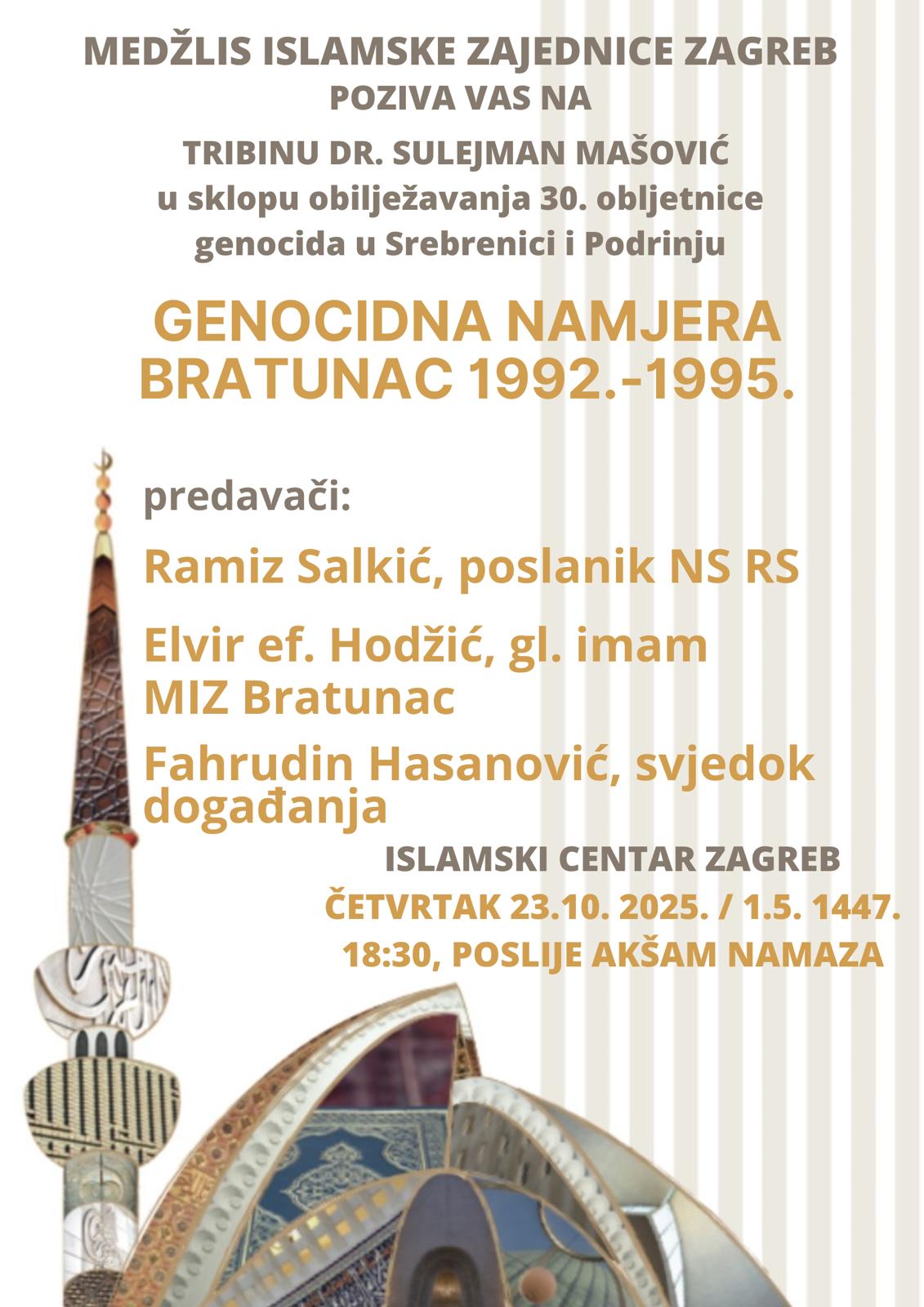 MEDŽLIS ISLAMSKE ZAJEDNICE ZAGREB
POZIVA VAS NA
TRIBINU DR. SULEJMAN MAŠOVIĆ
u sklopu obilježavanja 30. obljetnice
genocida u Srebrenici i Podrinju

GENOCIDNA NAMJERA
BRATUNAC 1992.-1995.

predavači:

Ramiz Salkić, poslanik NS RS

Elvir ef. Hodžić, gl. imam
MIZ Bratunac

Fahrudin Hasanović, svjedok događanja

ISLAMSKI CENTAR ZAGREB
ČETVRTAK 23.10. 2025. / 1.5. 1447.
18:30, POSLIJE AKŠAM NAMAZA